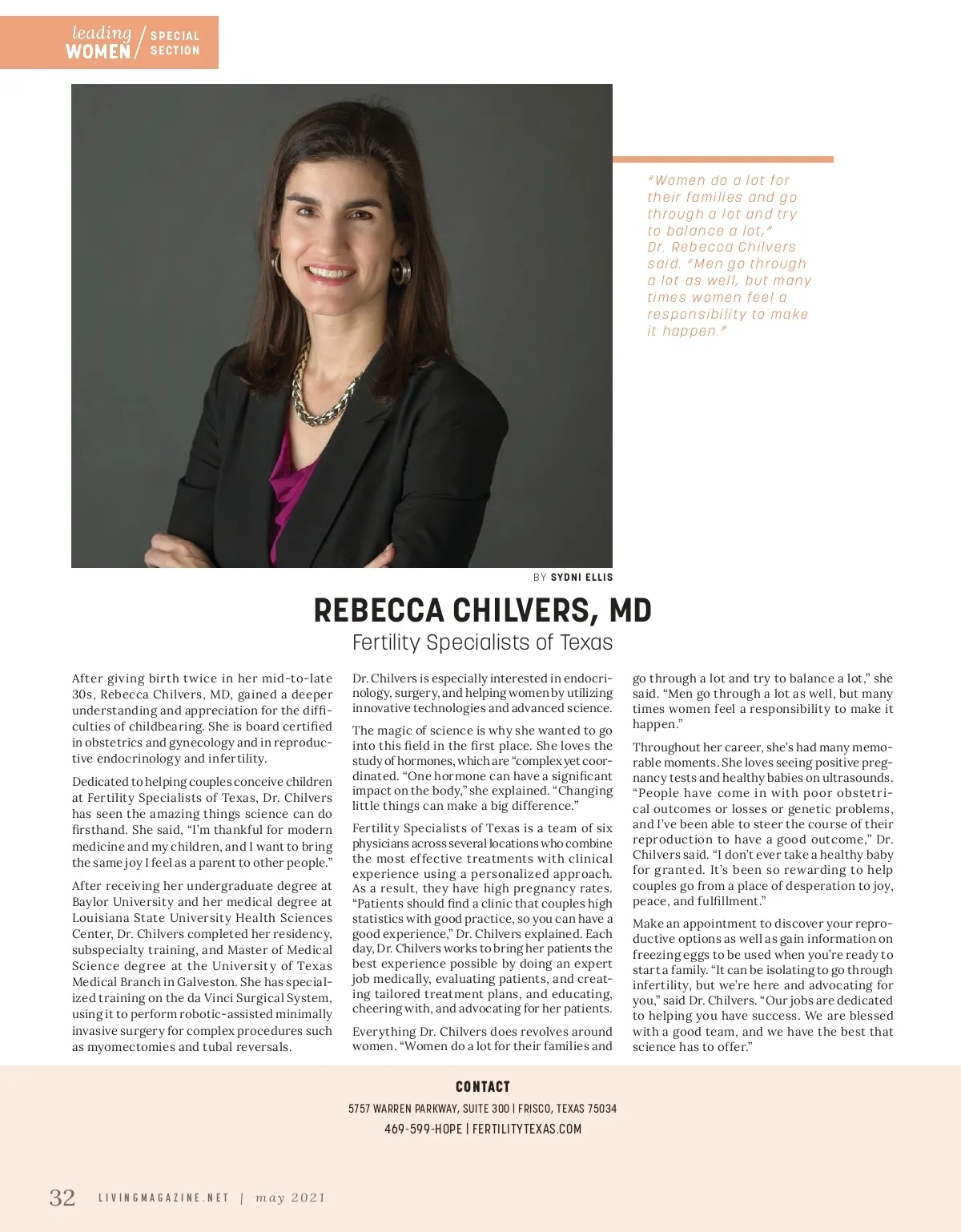 leading WOMEN / SPECIAL SECTION

"Women do a lot for their families and go through a lot and try to balance a lot," Dr. Rebecca Chilvers said. "Men go through a lot as well, but many times women feel a responsibility to make it happen."

BY SYDNI ELLIS

REBECCA CHILVERS, MD

Fertility Specialists of Texas

After giving birth twice in her mid-to-late 30s, Rebecca Chilvers, MD, gained a deeper understanding and appreciation for the difficulties of childbearing. She is board certified in obstetrics and gynecology and in reproductive endocrinology and infertility.

Dedicated to helping couples conceive children at Fertility Specialists of Texas, Dr. Chilvers has seen the amazing things science can do firsthand. She said, "I'm thankful for modern medicine and my children, and I want to bring the same joy I feel as a parent to other people."

After receiving her undergraduate degree at Baylor University and her medical degree at Louisiana State University Health Sciences Center, Dr. Chilvers completed her residency, subspecialty training, and Master of Medical Science degree at the University of Texas Medical Branch in Galveston. She has specialized training on the da Vinci Surgical System, using it to perform robotic-assisted minimally invasive surgery for complex procedures such as myomectomies and tubal reversals.

Dr. Chilvers is especially interested in endocrinology, surgery, and helping women by utilizing innovative technologies and advanced science.

The magic of science is why she wanted to go into this field in the first place. She loves the study of hormones, which are "complex yet coordinated. "One hormone can have a significant impact on the body," she explained. "Changing little things can make a big difference."

Fertility Specialists of Texas is a team of six physicians across several locations who combine the most effective treatments with clinical experience using a personalized approach. As a result, they have high pregnancy rates. "Patients should find a clinic that couples high statistics with good practice, so you can have a good experience," Dr. Chilvers explained. Each day, Dr. Chilvers works to bring her patients the best experience possible by doing an expert job medically, evaluating patients, and creating tailored treatment plans, and educating, cheering with, and advocating for her patients.

Everything Dr. Chilvers does revolves around women. "Women do a lot for their families and go through a lot and try to balance a lot," she said. "Men go through a lot as well, but many times women feel a responsibility to make it happen."

Throughout her career, she's had many memorable moments. She loves seeing positive pregnancy tests and healthy babies on ultrasounds. "People have come in with poor obstetrical outcomes or losses or genetic problems, and I've been able to steer the course of their reproduction to have a good outcome," Dr. Chilvers said. "I don't ever take a healthy baby for granted. It's been so rewarding to help couples go from a place of desperation to joy, peace, and fulfillment."

Make an appointment to discover your reproductive options as well as gain information on freezing eggs to be used when you're ready to start a family. "It can be isolating to go through infertility, but we're here and advocating for you," said Dr. Chilvers. "Our jobs are dedicated to helping you have success. We are blessed with a good team, and we have the best that science has to offer."

CONTACT

5757 WARREN PARKWAY, SUITE 300 | FRISCO, TEXAS 75034

469-599-HOPE | FERTILITYTEXAS.COM

32 LIVINGMAGAZINE.NET | may 2021